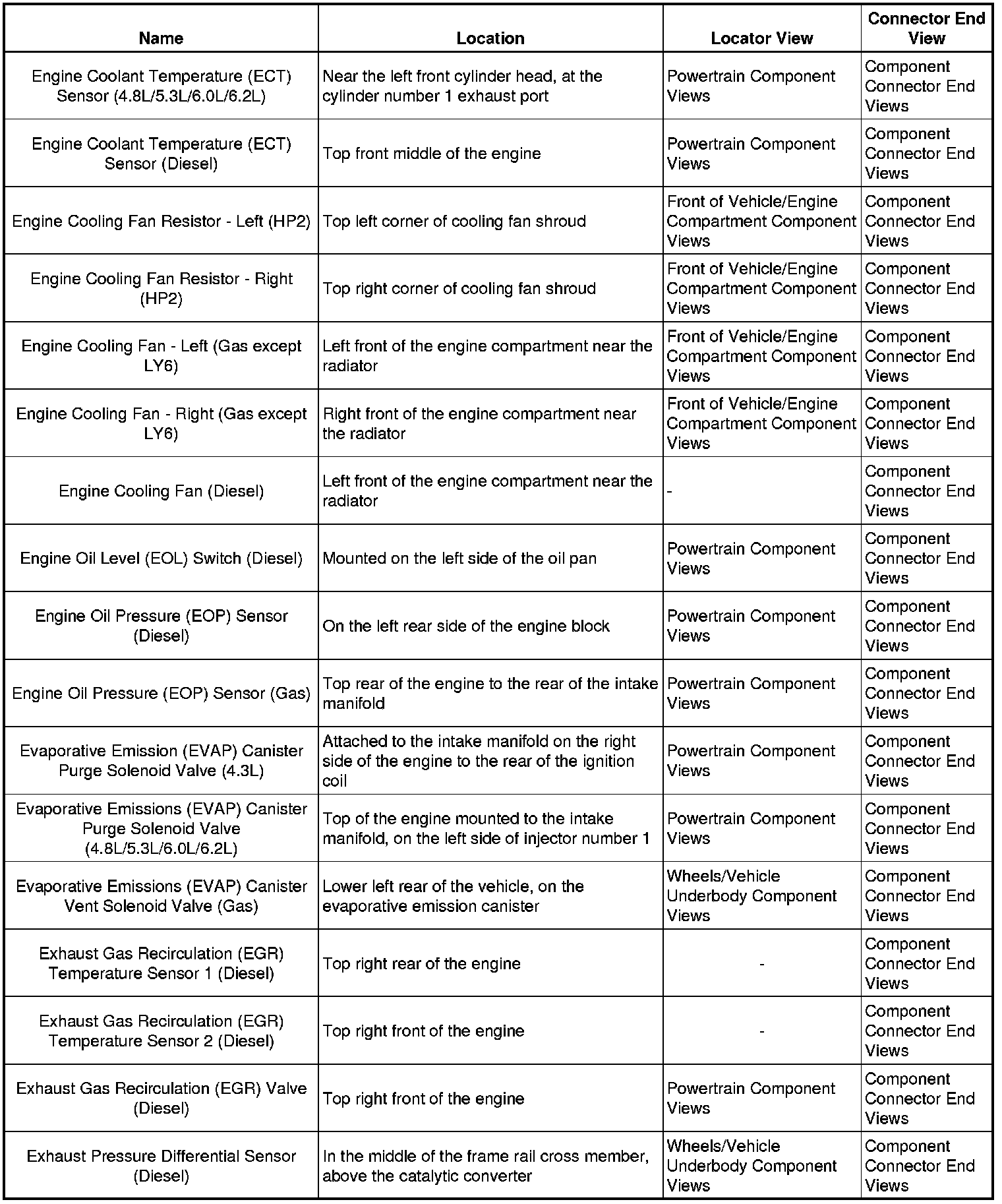 | Name | Location | Locator View | Connector End View |
|---|---|---|---|
| Engine Coolant Temperature (ECT) Sensor (4.8L/5.3L/6.0L/6.2L) | Near the left front cylinder head, at the cylinder number 1 exhaust port | Powertrain Component Views | Component Connector End Views |
| Engine Coolant Temperature (ECT) Sensor (Diesel) | Top front middle of the engine | Powertrain Component Views | Component Connector End Views |
| Engine Cooling Fan Resistor - Left (HP2) | Top left corner of cooling fan shroud | Front of Vehicle/Engine Compartment Component Views | Component Connector End Views |
| Engine Cooling Fan Resistor - Right (HP2) | Top right corner of cooling fan shroud | Front of Vehicle/Engine Compartment Component Views | Component Connector End Views |
| Engine Cooling Fan - Left (Gas except LY6) | Left front of the engine compartment near the radiator | Front of Vehicle/Engine Compartment Component Views | Component Connector End Views |
| Engine Cooling Fan - Right (Gas except LY6) | Right front of the engine compartment near the radiator | Front of Vehicle/Engine Compartment Component Views | Component Connector End Views |
| Engine Cooling Fan (Diesel) | Left front of the engine compartment near the radiator | - | Component Connector End Views |
| Engine Oil Level (EOL) Switch (Diesel) | Mounted on the left side of the oil pan | Powertrain Component Views | Component Connector End Views |
| Engine Oil Pressure (EOP) Sensor (Diesel) | On the left rear side of the engine block | Powertrain Component Views | Component Connector End Views |
| Engine Oil Pressure (EOP) Sensor (Gas) | Top rear of the engine to the rear of the intake manifold | Powertrain Component Views | Component Connector End Views |
| Evaporative Emission (EVAP) Canister Purge Solenoid Valve (4.3L) | Attached to the intake manifold on the right side of the engine to the rear of the ignition coil | Powertrain Component Views | Component Connector End Views |
| Evaporative Emissions (EVAP) Canister Purge Solenoid Valve (4.8L/5.3L/6.0L/6.2L) | Top of the engine mounted to the intake manifold, on the left side of injector number 1 | Powertrain Component Views | Component Connector End Views |
| Evaporative Emissions (EVAP) Canister Vent Solenoid Valve (Gas) | Lower left rear of the vehicle, on the evaporative emission canister | Wheels/Vehicle Underbody Component Views | Component Connector End Views |
| Exhaust Gas Recirculation (EGR) Temperature Sensor 1 (Diesel) | Top right rear of the engine | - | Component Connector End Views |
| Exhaust Gas Recirculation (EGR) Temperature Sensor 2 (Diesel) | Top right front of the engine | - | Component Connector End Views |
| Exhaust Gas Recirculation (EGR) Valve (Diesel) | Top right front of the engine | Powertrain Component Views | Component Connector End Views |
| Exhaust Pressure Differential Sensor (Diesel) | In the middle of the frame rail cross member, above the catalytic converter | Wheels/Vehicle Underbody Component Views | Component Connector End Views |